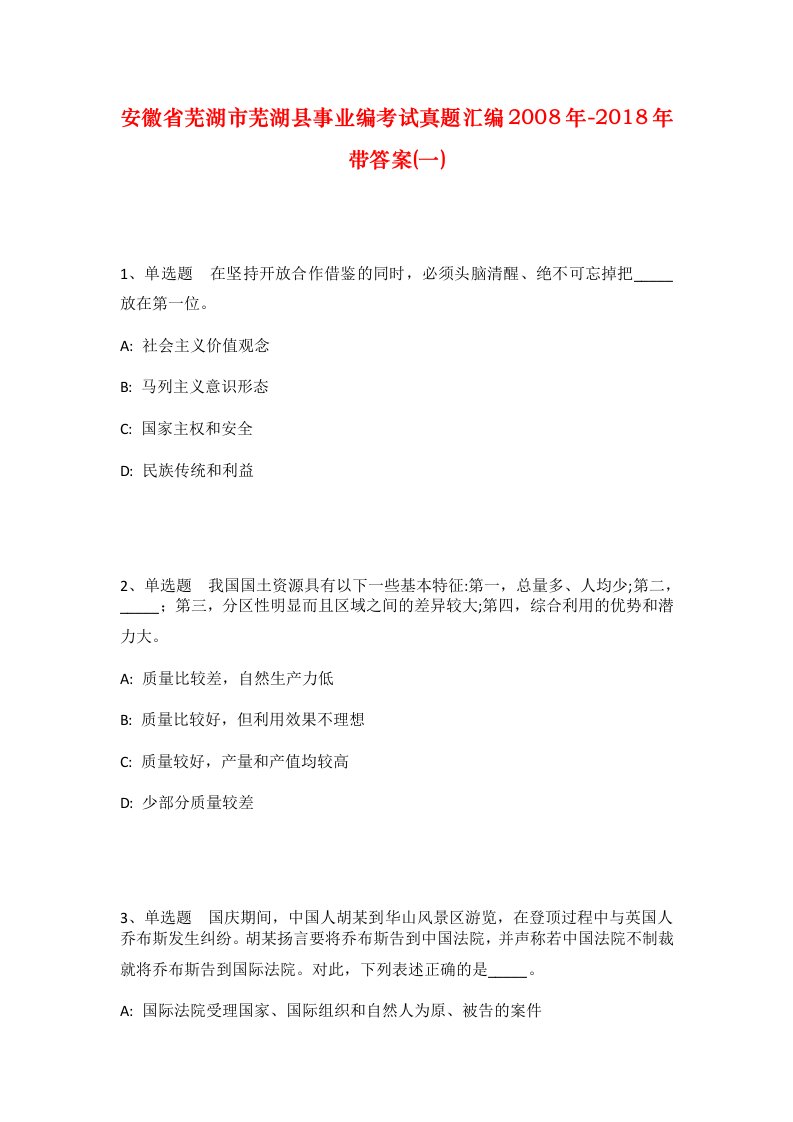 安徽省芜湖市芜湖县事业编考试真题汇编2008年-2018年带答案(一)

1、单选题　在坚持开放合作借鉴的同时，必须头脑清醒、绝不可忘掉把_____放在第一位。

A: 社会主义价值观念

B: 马列主义意识形态

C: 国家主权和安全

D: 民族传统和利益

2、单选题　我国国土资源具有以下一些基本特征:第一，总量多、人均少;第二，_____；第三，分区性明显而且区域之间的差异较大;第四，综合利用的优势和潜力大。

A: 质量比较差，自然生产力低

B: 质量比较好，但利用效果不理想

C: 质量较好，产量和产值均较高

D: 少部分质量较差

3、单选题　国庆期间，中国人胡某到华山风景区游览，在登顶过程中与英国人乔布斯发生纠纷。胡某扬言要将乔布斯告到中国法院，并声称若中国法院不制裁就将乔布斯告到国际法院。对此，下列表述正确的是_____。

A: 国际法院受理国家、国际组织和自然人为原、被告的案件